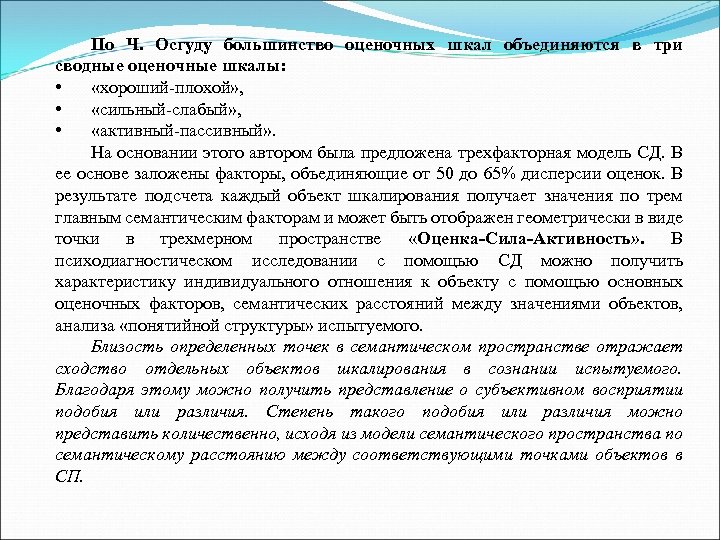 По Ч. Осгуду большинство оценочных шкал объединяются в три сводные оценочные шкалы:
• «хороший-плохой»,
• «сильный-слабый»,
• «активный-пассивный».

На основании этого автором была предложена трехфакторная модель СД. В ее основе заложены факторы, объединяющие от 50 до 65% дисперсии оценок. В результате подсчета каждый объект шкалирования получает значения по трем главным семантическим факторам и может быть отображен геометрически в виде точки в трехмерном пространстве «Оценка-Сила-Активность». В психодиагностическом исследовании с помощью СД можно получить характеристику индивидуального отношения к объекту с помощью основных оценочных факторов, семантических расстояний между значениями объектов, анализа «понятийной структуры» испытуемого.

Близость определенных точек в семантическом пространстве отражает сходство отдельных объектов шкалирования в сознании испытуемого. Благодаря этому можно получить представление о субъективном восприятии подобия или различия. Степень такого подобия или различия можно представить количественно, исходя из модели семантического пространства по семантическому расстоянию между соответствующими точками объектов в СП.